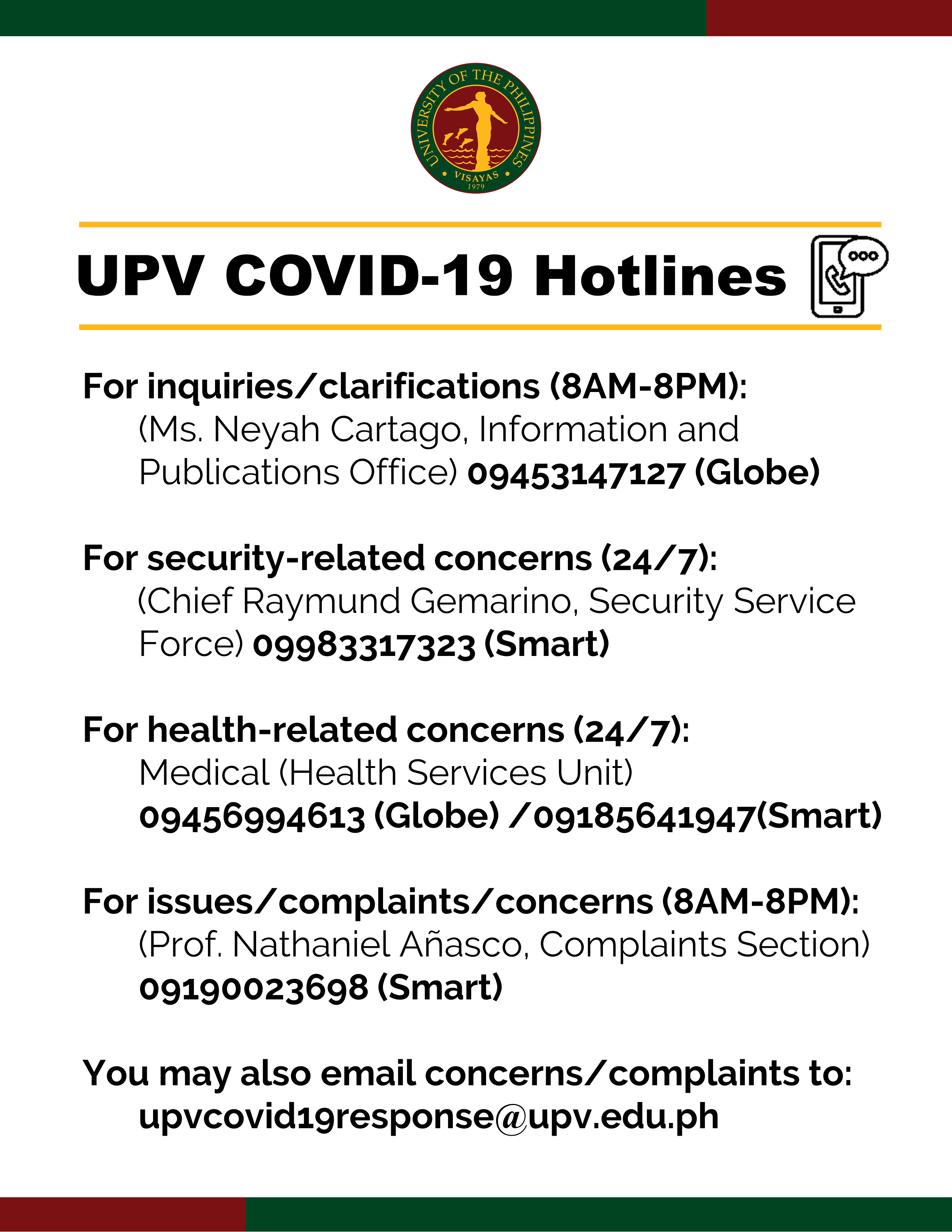 UNIVERSITY OF THE PHILIPPINES
VISAYAS
1979

UPV COVID-19 Hotlines

For inquiries/clarifications (8AM-8PM):
(Ms. Neyah Cartago, Information and Publications Office) 09453147127 (Globe)

For security-related concerns (24/7):
(Chief Raymund Gemarino, Security Service Force) 09983317323 (Smart)

For health-related concerns (24/7):
Medical (Health Services Unit)
09456994613 (Globe) /09185641947(Smart)

For issues/complaints/concerns (8AM-8PM):
(Prof. Nathaniel Añasco, Complaints Section)
09190023698 (Smart)

You may also email concerns/complaints to:
upvcovid19response@upv.edu.ph